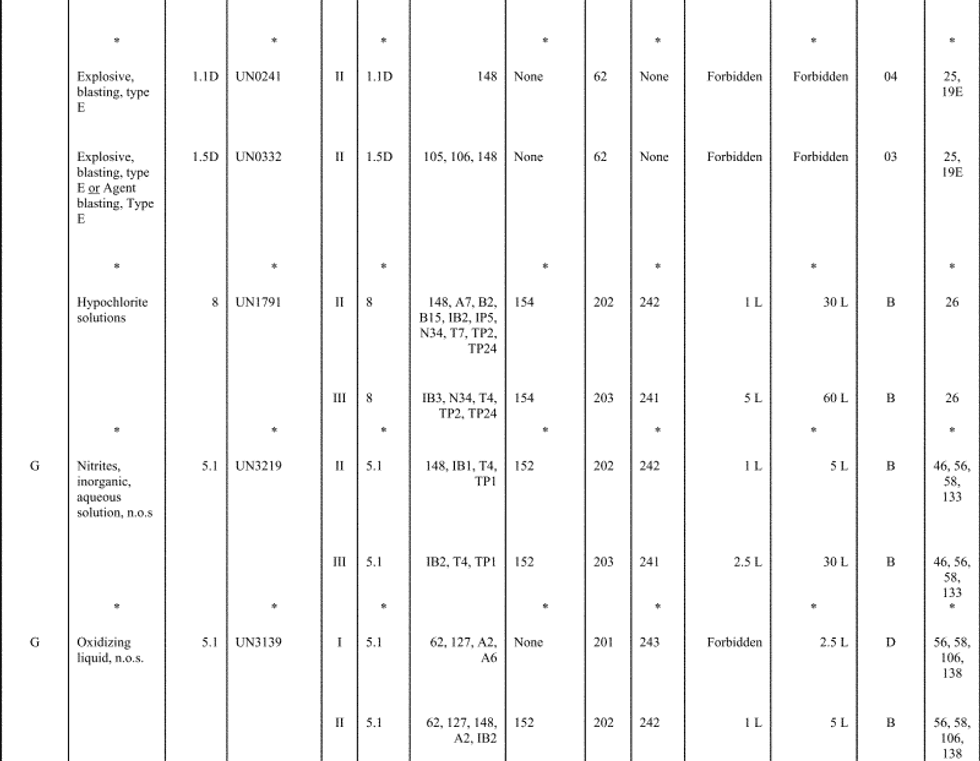 |  |  |  |  |  |  |  |  |  |  |  |  |  |  |
|---|---|---|---|---|---|---|---|---|---|---|---|---|---|
|  | * |  | * |  | * |  | * |  | * |  | * |  | * |
|  | Explosive, blasting, type E | 1.1D | UN0241 | II | 1.1D | 148 | None | 62 | None | Forbidden | Forbidden | 04 | 25, 19E |
|  | Explosive, blasting, type E or Agent blasting, Type E | 1.5D | UN0332 | II | 1.5D | 105, 106, 148 | None | 62 | None | Forbidden | Forbidden | 03 | 25, 19E |
|  | * |  | * |  | * |  | * |  | * |  | * |  | * |
|  | Hypochlorite solutions | 8 | UN1791 | II | 8 | 148, A7, B2, B15, IB2, IP5, N34, T7, TP2, TP24 | 154 | 202 | 242 | 1 L | 30 L | B | 26 |
|  |  |  |  | III | 8 | IB3, N34, T4, TP2, TP24 | 154 | 203 | 241 | 5 L | 60 L | B | 26 |
|  | * |  | * |  | * |  | * |  | * |  | * |  | * |
| G | Nitrites, inorganic, aqueous solution, n.o.s | 5.1 | UN3219 | II | 5.1 | 148, IB1, T4, TP1 | 152 | 202 | 242 | 1 L | 5 L | B | 46, 56, 58, 133 |
|  |  |  |  | III | 5.1 | IB2, T4, TP1 | 152 | 203 | 241 | 2.5 L | 30 L | B | 46, 56, 58, 133 |
|  | * |  | * |  | * |  | * |  | * |  | * |  | * |
| G | Oxidizing liquid, n.o.s. | 5.1 | UN3139 | I | 5.1 | 62, 127, A2, A6 | None | 201 | 243 | Forbidden | 2.5 L | D | 56, 58, 106, 138 |
|  |  |  |  | II | 5.1 | 62, 127, 148, A2, IB2 | 152 | 202 | 242 | 1 L | 5 L | B | 56, 58, 106, 138 |